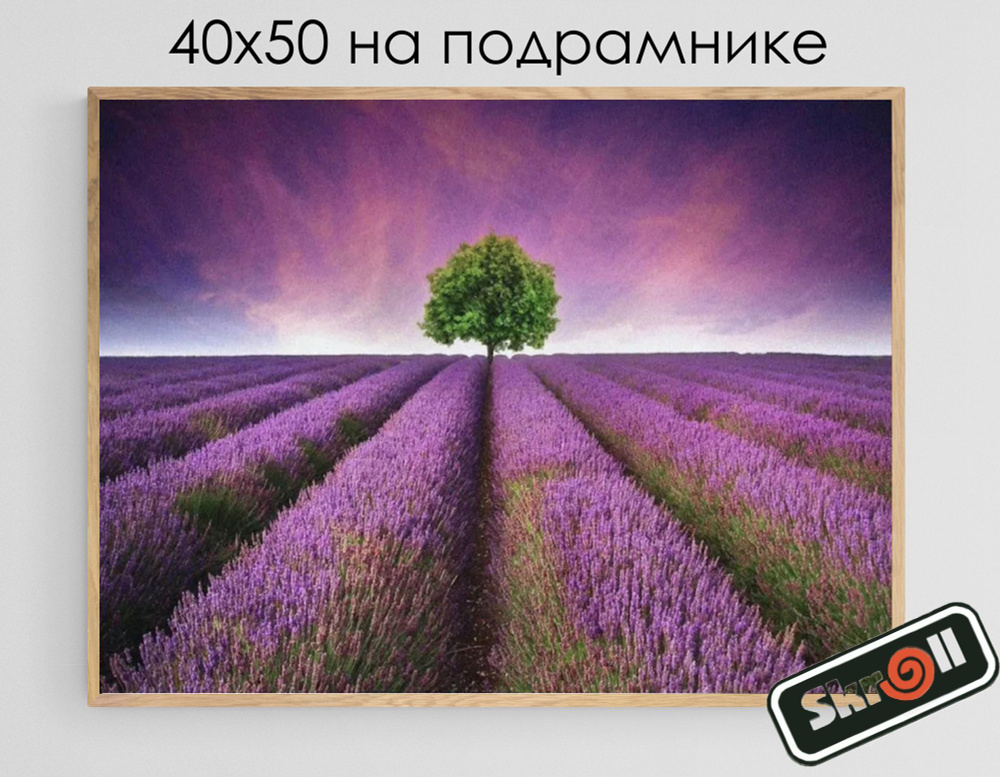 40x50 на подрамнике

Skroll